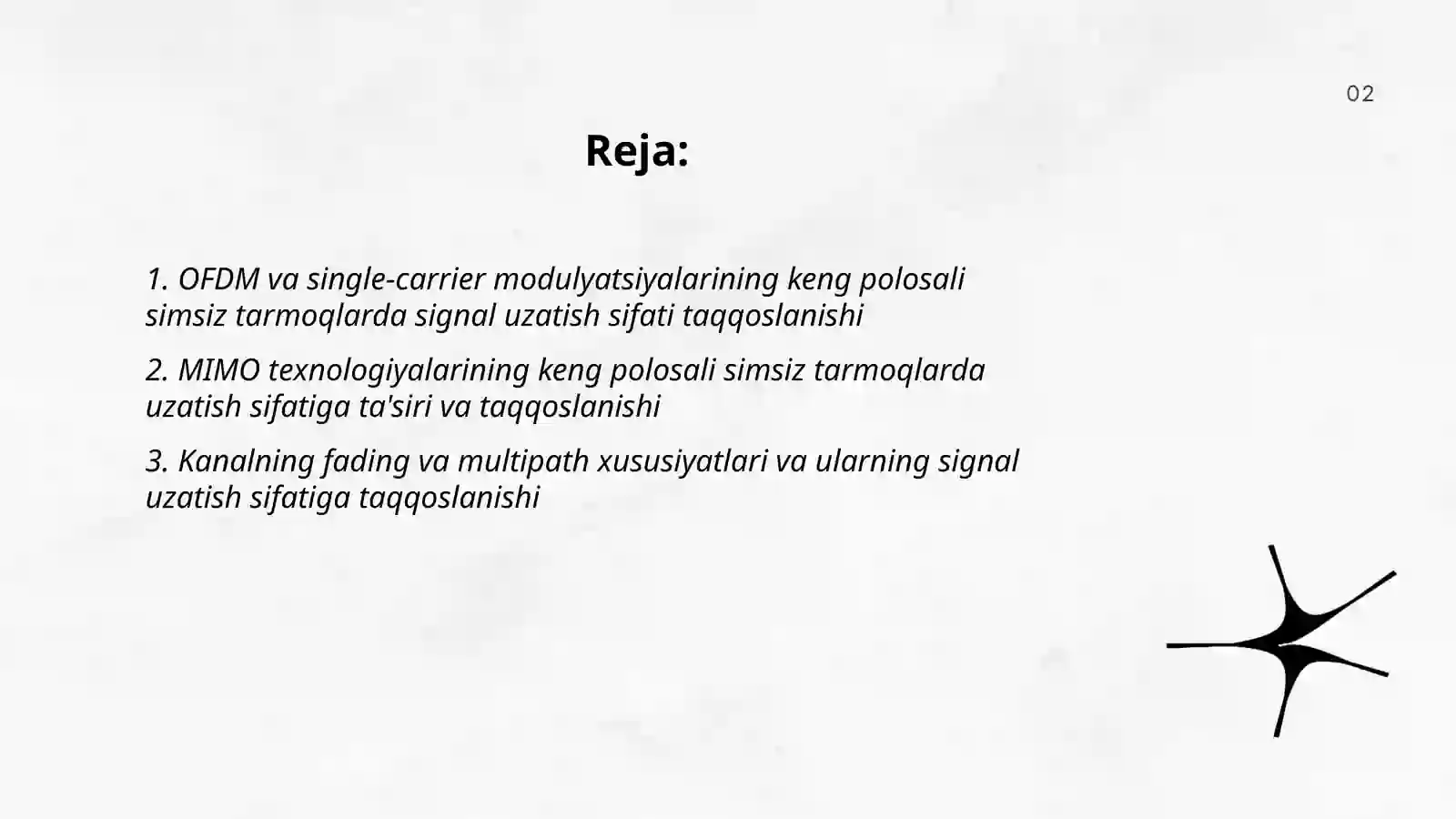 02

Reja:

1. OFDM va single-carrier modulyatsiyalarining keng polosali simsiz tarmoqlarda signal uzatish sifati taqqoslanishi

2. MIMO texnologiyalarining keng polosali simsiz tarmoqlarda uzatish sifatiga ta'siri va taqqoslanishi

3. Kanalning fading va multipath xususiyatlari va ularning signal uzatish sifatiga taqqoslanishi